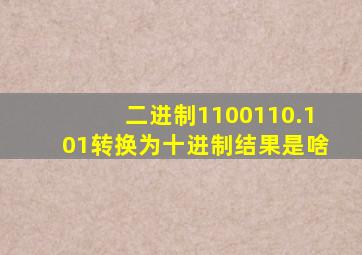 二进制1100110.101转换为十进制结果是啥